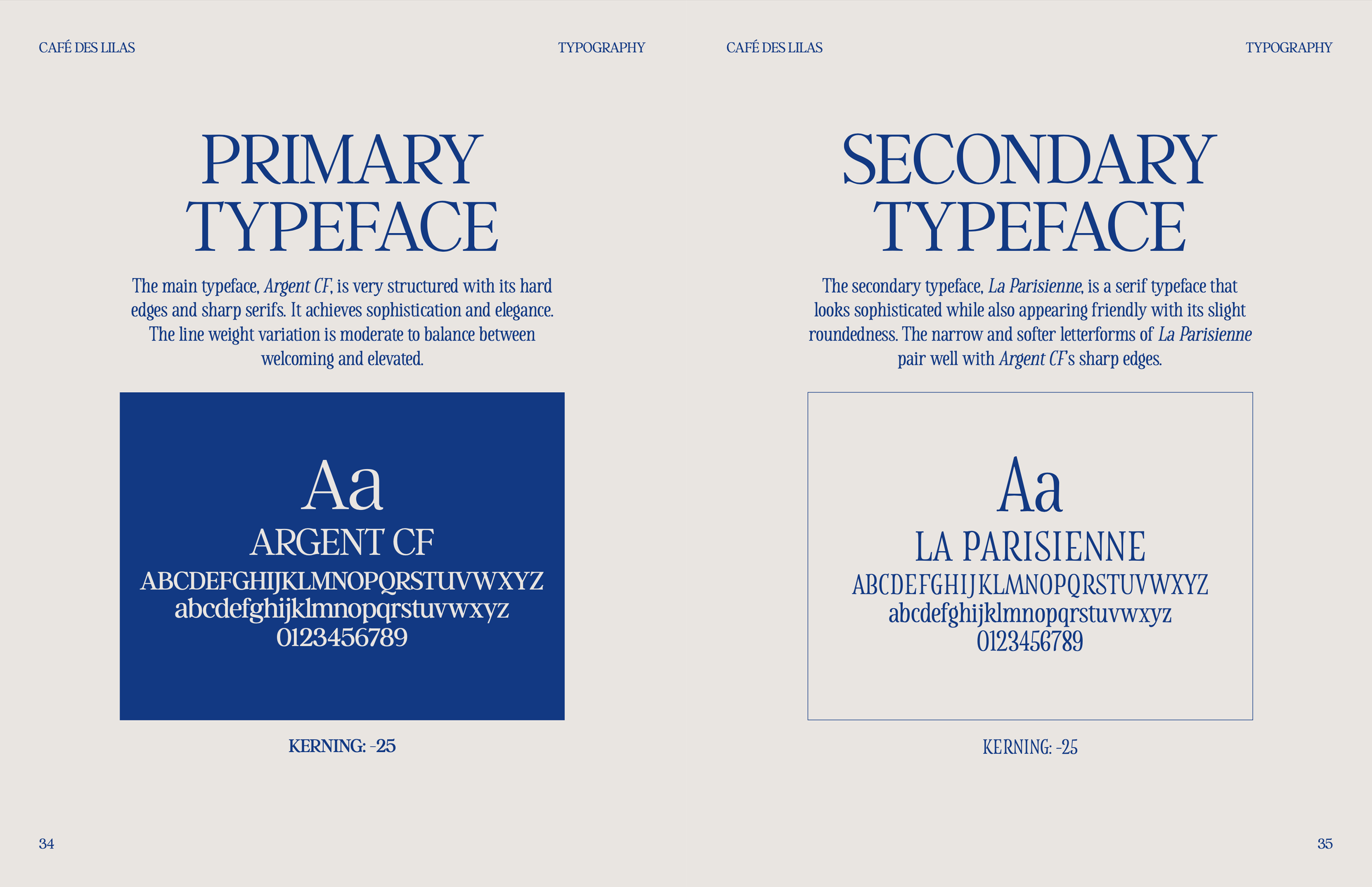 CAFÉ DES LILAS

TYPOGRAPHY

PRIMARY TYPEFACE

The main typeface, Argent CF, is very structured with its hard edges and sharp serifs. It achieves sophistication and elegance. The line weight variation is moderate to balance between welcoming and elevated.

Aa
ARGENT CF
ABCDEFGHIJKLMNOPQRSTUVWXYZ
abcdefghijklmnopqrstuvwxyz
0123456789

KERNING: -25

34

CAFÉ DES LILAS

TYPOGRAPHY

SECONDARY TYPEFACE

The secondary typeface, La Parisienne, is a serif typeface that looks sophisticated while also appearing friendly with its slight roundedness. The narrow and softer letterforms of La Parisienne pair well with Argent CF's sharp edges.

Aa
LA PARISIENNE
ABCDEFGHIJKLMNOPQRSTUVWXYZ
abcdefghijklmnopqrstuvwxyz
0123456789

KERNING: -25

35